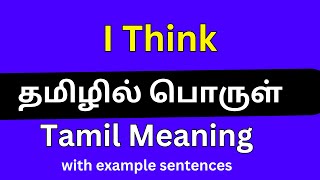 I Think

தமிழில் பொருள்

Tamil Meaning

with example sentences